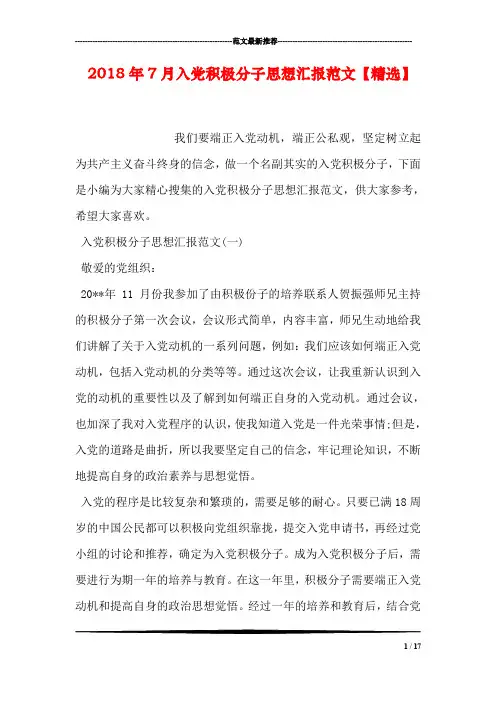 范文最新推荐

2018年7月入党积极分子思想汇报范文【精选】

我们要端正入党动机，端正公私观，坚定树立起为共产主义奋斗终身的信念，做一个名副其实的入党积极分子，下面是小编为大家精心搜集的入党积极分子思想汇报范文，供大家参考，希望大家喜欢。

入党积极分子思想汇报范文(一)

敬爱的党组织：

20**年 11 月份我参加了由积极份子的培养联系人贺振强师兄主持的积极分子第一次会议，会议形式简单，内容丰富，师兄生动地给我们讲解了关于入党动机的一系列问题，例如：我们应该如何端正入党动机，包括入党动机的分类等等。通过这次会议，让我重新认识到入党的动机的重要性以及了解到如何端正自身的入党动机。通过会议，也加深了我对入党程序的认识，使我知道入党是一件光荣事情;但是，入党的道路是曲折，所以我要坚定自己的信念，牢记理论知识，不断地提高自身的政治素养与思想觉悟。

入党的程序是比较复杂和繁琐的，需要足够的耐心。只要已满18周岁的中国公民都可以积极向党组织靠拢，提交入党申请书，再经过党小组的讨论和推荐，确定为入党积极分子。成为入党积极分子后，需要进行为期一年的培养与教育。在这一年里，积极分子需要端正入党动机和提高自身的政治思想觉悟。经过一年的培养和教育后，结合党

1 / 17